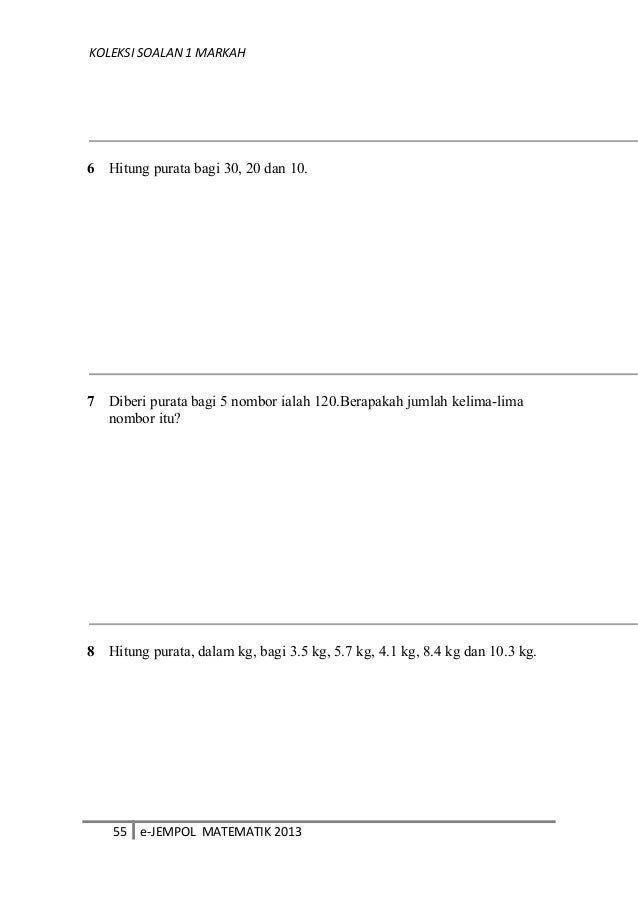 KOLEKSI SOALAN 1 MARKAH

6 Hitung purata bagi 30, 20 dan 10.

7 Diberi purata bagi 5 nombor ialah 120.Berapakah jumlah kelima-lima nombor itu?

8 Hitung purata, dalam kg, bagi 3.5 kg, 5.7 kg, 4.1 kg, 8.4 kg dan 10.3 kg.

55 e-JEMPOL MATEMATIK 2013